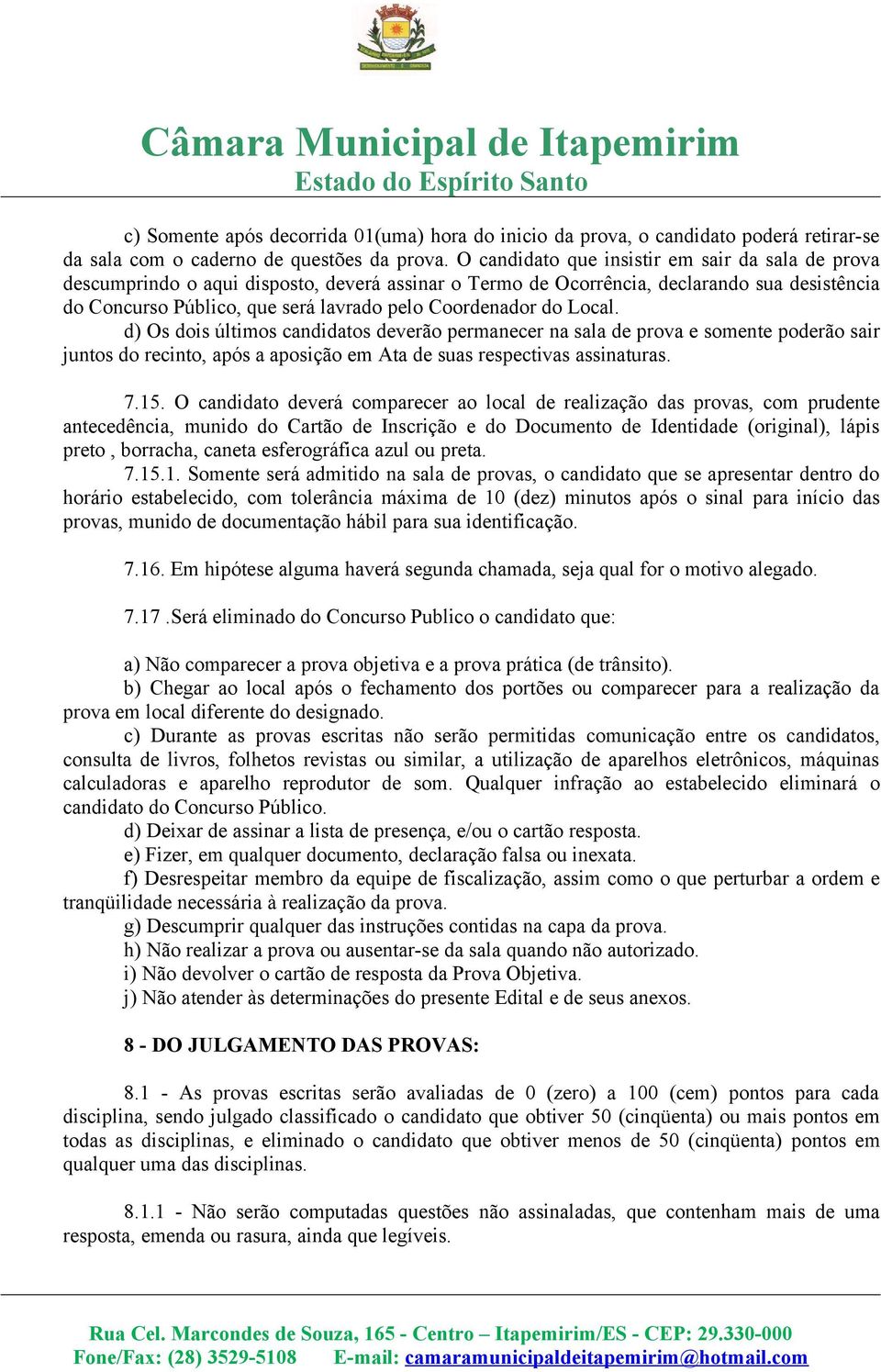 Câmara Municipal de Itapemirim
Estado do Espírito Santo

c) Somente após decorrida 01(uma) hora do inicio da prova, o candidato poderá retirar-se da sala com o caderno de questões da prova. O candidato que insistir em sair da sala de prova descumprindo o aqui disposto, deverá assinar o Termo de Ocorrência, declarando sua desistência do Concurso Público, que será lavrado pelo Coordenador do Local.
d) Os dois últimos candidatos deverão permanecer na sala de prova e somente poderão sair juntos do recinto, após a aposição em Ata de suas respectivas assinaturas.

7.15. O candidato deverá comparecer ao local de realização das provas, com prudente antecedência, munido do Cartão de Inscrição e do Documento de Identidade (original), lápis preto , borracha, caneta esferográfica azul ou preta.
7.15.1. Somente será admitido na sala de provas, o candidato que se apresentar dentro do horário estabelecido, com tolerância máxima de 10 (dez) minutos após o sinal para início das provas, munido de documentação hábil para sua identificação.

7.16. Em hipótese alguma haverá segunda chamada, seja qual for o motivo alegado.

7.17 .Será eliminado do Concurso Publico o candidato que:

a) Não comparecer a prova objetiva e a prova prática (de trânsito).
b) Chegar ao local após o fechamento dos portões ou comparecer para a realização da prova em local diferente do designado.
c) Durante as provas escritas não serão permitidas comunicação entre os candidatos, consulta de livros, folhetos revistas ou similar, a utilização de aparelhos eletrônicos, máquinas calculadoras e aparelho reprodutor de som. Qualquer infração ao estabelecido eliminará o candidato do Concurso Público.
d) Deixar de assinar a lista de presença, e/ou o cartão resposta.
e) Fizer, em qualquer documento, declaração falsa ou inexata.
f) Desrespeitar membro da equipe de fiscalização, assim como o que perturbar a ordem e tranqüilidade necessária à realização da prova.
g) Descumprir qualquer das instruções contidas na capa da prova.
h) Não realizar a prova ou ausentar-se da sala quando não autorizado.
i) Não devolver o cartão de resposta da Prova Objetiva.
j) Não atender às determinações do presente Edital e de seus anexos.

8 - DO JULGAMENTO DAS PROVAS:

8.1 - As provas escritas serão avaliadas de 0 (zero) a 100 (cem) pontos para cada disciplina, sendo julgado classificado o candidato que obtiver 50 (cinqüenta) ou mais pontos em todas as disciplinas, e eliminado o candidato que obtiver menos de 50 (cinqüenta) pontos em qualquer uma das disciplinas.

8.1.1 - Não serão computadas questões não assinaladas, que contenham mais de uma resposta, emenda ou rasura, ainda que legíveis.

Rua Cel. Marcondes de Souza, 165 - Centro – Itapemirim/ES - CEP: 29.330-000
Fone/Fax: (28) 3529-5108 E-mail: camaramunicipaldeitapemirim@hotmail.com